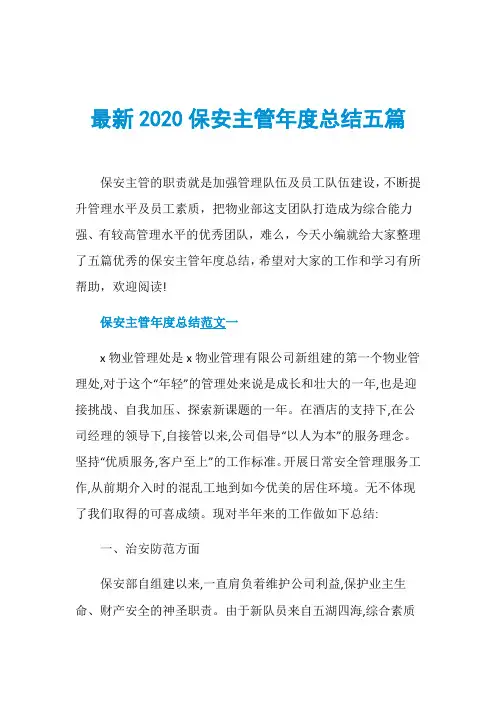 最新 2020 保安主管年度总结五篇

保安主管的职责就是加强管理队伍及员工队伍建设，不断提升管理水平及员工素质，把物业部这支团队打造成为综合能力强、有较高管理水平的优秀团队，难么，今天小编就给大家整理了五篇优秀的保安主管年度总结，希望对大家的工作和学习有所帮助，欢迎阅读!

保安主管年度总结范文一

x 物业管理处是 x 物业管理有限公司新组建的第一个物业管理处,对于这个“年轻”的管理处来说是成长和壮大的一年,也是迎接挑战、自我加压、探索新课题的一年。在酒店的支持下,在公司经理的领导下,自接管以来,公司倡导“以人为本”的服务理念。坚持“优质服务,客户至上”的工作标准。开展日常安全管理服务工作,从前期介入时的混乱工地到如今优美的居住环境。无不体现了我们取得的可喜成绩。现对半年来的工作做如下总结:

一、治安防范方面

保安部自组建以来,一直肩负着维护公司利益,保护业主生命、财产安全的神圣职责。由于新队员来自五湖四海,综合素质